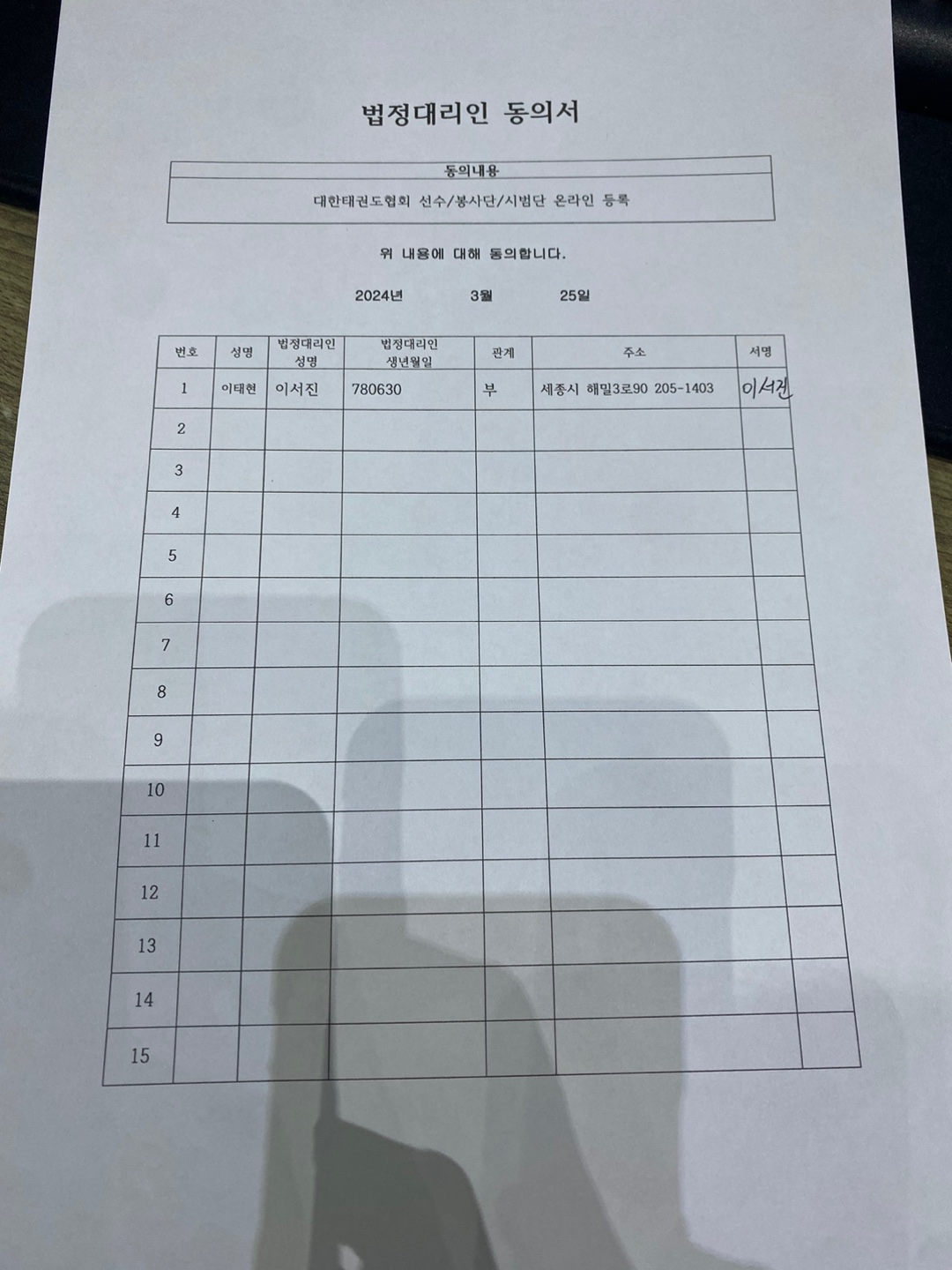 법정대리인 동의서

| 동의내용 |
|---|
| 대한태권도협회 선수/봉사단/시범단 온라인 등록 |

위 내용에 대해 동의합니다.

2024년 3월 25일

| 번호 | 성명 | 법정대리인 성명 | 법정대리인 생년월일 | 관계 | 주소 | 서명 |
|---|---|---|---|---|---|---|
| 1 | 이태현 | 이서진 | 780630 | 부 | 세종시 해밀3로90 205-1403 | 이서진 |
| 2 | | | | | | |
| 3 | | | | | | |
| 4 | | | | | | |
| 5 | | | | | | |
| 6 | | | | | | |
| 7 | | | | | | |
| 8 | | | | | | |
| 9 | | | | | | |
| 10 | | | | | | |
| 11 | | | | | | |
| 12 | | | | | | |
| 13 | | | | | | |
| 14 | | | | | | |
| 15 | | | | | | |